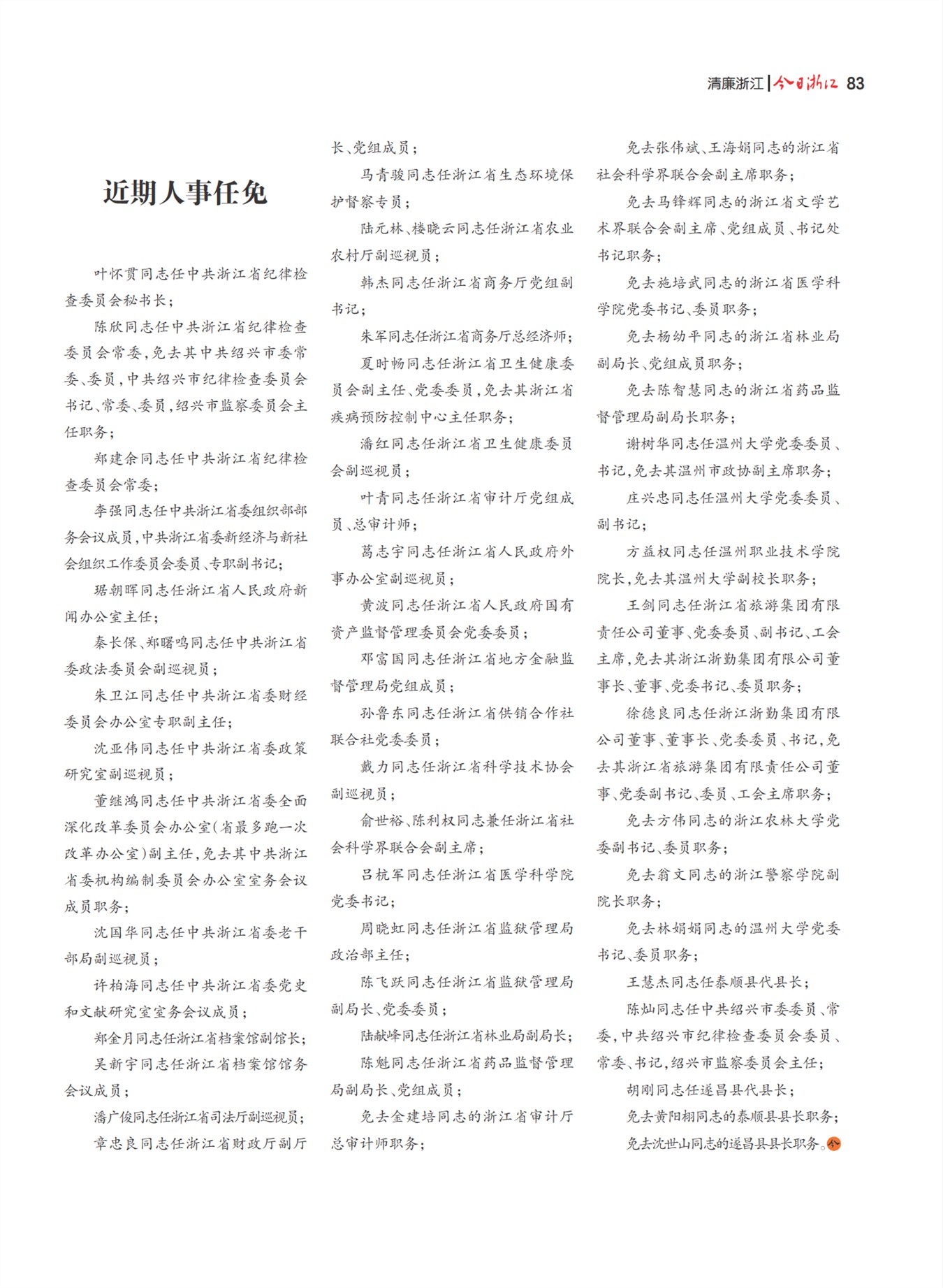 清廉浙江 | 今日浙江 83

近期人事任免

叶怀贯同志任中共浙江省纪律检查委员会秘书长；

陈欣同志任中共浙江省纪律检查委员会常委，免去其中共绍兴市委常委、委员，中共绍兴市纪律检查委员会书记、常委、委员，绍兴市监察委员会主任职务；

郑建余同志任中共浙江省纪律检查委员会常委；

李强同志任中共浙江省委组织部部务会议成员，中共浙江省委新经济与新社会组织工作委员会委员、专职副书记；

琚朝晖同志任浙江省人民政府新闻办公室主任；

秦长保、郑曙鸣同志任中共浙江省委政法委员会副巡视员；

朱卫江同志任中共浙江省委财经委员会办公室专职副主任；

沈亚伟同志任中共浙江省委政策研究室副巡视员；

董继鸿同志任中共浙江省委全面深化改革委员会办公室（省最多跑一次改革办公室）副主任，免去其中共浙江省委机构编制委员会办公室室务会议成员职务；

沈国华同志任中共浙江省委老干部局副巡视员；

许柏海同志任中共浙江省委党史和文献研究室室务会议成员；

郑金月同志任浙江省档案馆副馆长；

吴新宇同志任浙江省档案馆馆务会议成员；

潘广俊同志任浙江省司法厅副巡视员；

章忠良同志任浙江省财政厅副厅长、党组成员；

马青骏同志任浙江省生态环境保护督察专员；

陆元林、楼晓云同志任浙江省农业农村厅副巡视员；

韩杰同志任浙江省商务厅党组副书记；

朱军同志任浙江省商务厅总经济师；

夏时畅同志任浙江省卫生健康委员会副主任、党委委员，免去其浙江省疾病预防控制中心主任职务；

潘红同志任浙江省卫生健康委员会副巡视员；

叶青同志任浙江省审计厅党组成员、总审计师；

葛志宇同志任浙江省人民政府外事办公室副巡视员；

黄波同志任浙江省人民政府国有资产监督管理委员会党委委员；

邓富国同志任浙江省地方金融监督管理局党组成员；

孙鲁东同志任浙江省供销合作社联合社党委委员；

戴力同志任浙江省科学技术协会副巡视员；

俞世裕、陈利权同志兼任浙江省社会科学界联合会副主席；

吕杭军同志任浙江省医学科学院党委书记；

周晓虹同志任浙江省监狱管理局政治部主任；

陈飞跃同志任浙江省监狱管理局副局长、党委委员；

陆献峰同志任浙江省林业局副局长；

陈魁同志任浙江省药品监督管理局副局长、党组成员；

免去金建培同志的浙江省审计厅总审计师职务；

免去张伟斌、王海娟同志的浙江省社会科学界联合会副主席职务；

免去马锋辉同志的浙江省文学艺术界联合会副主席、党组成员、书记处书记职务；

免去施培武同志的浙江省医学科学院党委书记、委员职务；

免去杨幼平同志的浙江省林业局副局长、党组成员职务；

免去陈智慧同志的浙江省药品监督管理局副局长职务；

谢树华同志任温州大学党委委员、书记，免去其温州市政协副主席职务；

庄兴忠同志任温州大学党委委员、副书记；

方益权同志任温州职业技术学院院长，免去其温州大学副校长职务；

王剑同志任浙江省旅游集团有限责任公司董事、党委委员、副书记、工会主席，免去其浙江浙勤集团有限公司董事长、董事、党委书记、委员职务；

徐德良同志任浙江浙勤集团有限公司董事、董事长、党委委员、书记，免去其浙江省旅游集团有限责任公司董事、党委副书记、委员、工会主席职务；

免去方伟同志的浙江农林大学党委副书记、委员职务；

免去翁文同志的浙江警察学院副院长职务；

免去林娟娟同志的温州大学党委书记、委员职务；

王慧杰同志任泰顺县代县长；

陈灿同志任中共绍兴市委委员、常委，中共绍兴市纪律检查委员会委员、常委、书记，绍兴市监察委员会主任；

胡刚同志任遂昌县代县长；

免去黄阳栩同志的泰顺县县长职务；

免去沈世山同志的遂昌县县长职务。